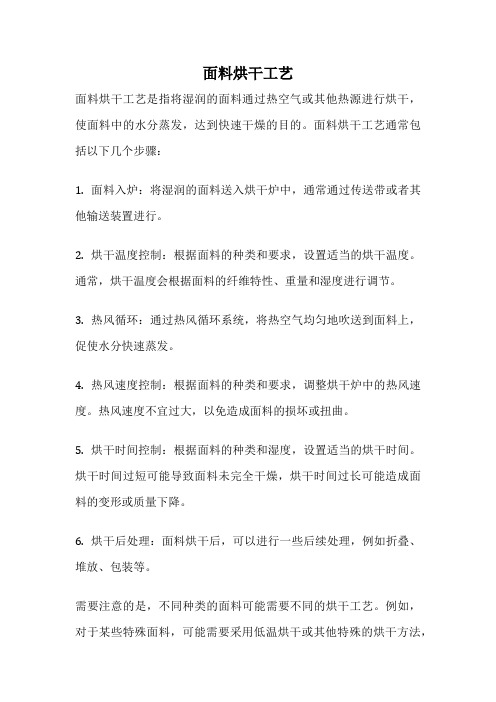 面料烘干工艺

面料烘干工艺是指将湿润的面料通过热空气或其他热源进行烘干，使面料中的水分蒸发，达到快速干燥的目的。面料烘干工艺通常包括以下几个步骤：

1. 面料入炉：将湿润的面料送入烘干炉中，通常通过传送带或者其他输送装置进行。

2. 烘干温度控制：根据面料的种类和要求，设置适当的烘干温度。通常，烘干温度会根据面料的纤维特性、重量和湿度进行调节。

3. 热风循环：通过热风循环系统，将热空气均匀地吹送到面料上，促使水分快速蒸发。

4. 热风速度控制：根据面料的种类和要求，调整烘干炉中的热风速度。热风速度不宜过大，以免造成面料的损坏或扭曲。

5. 烘干时间控制：根据面料的种类和湿度，设置适当的烘干时间。烘干时间过短可能导致面料未完全干燥，烘干时间过长可能造成面料的变形或质量下降。

6. 烘干后处理：面料烘干后，可以进行一些后续处理，例如折叠、堆放、包装等。

需要注意的是，不同种类的面料可能需要不同的烘干工艺。例如，对于某些特殊面料，可能需要采用低温烘干或其他特殊的烘干方法，